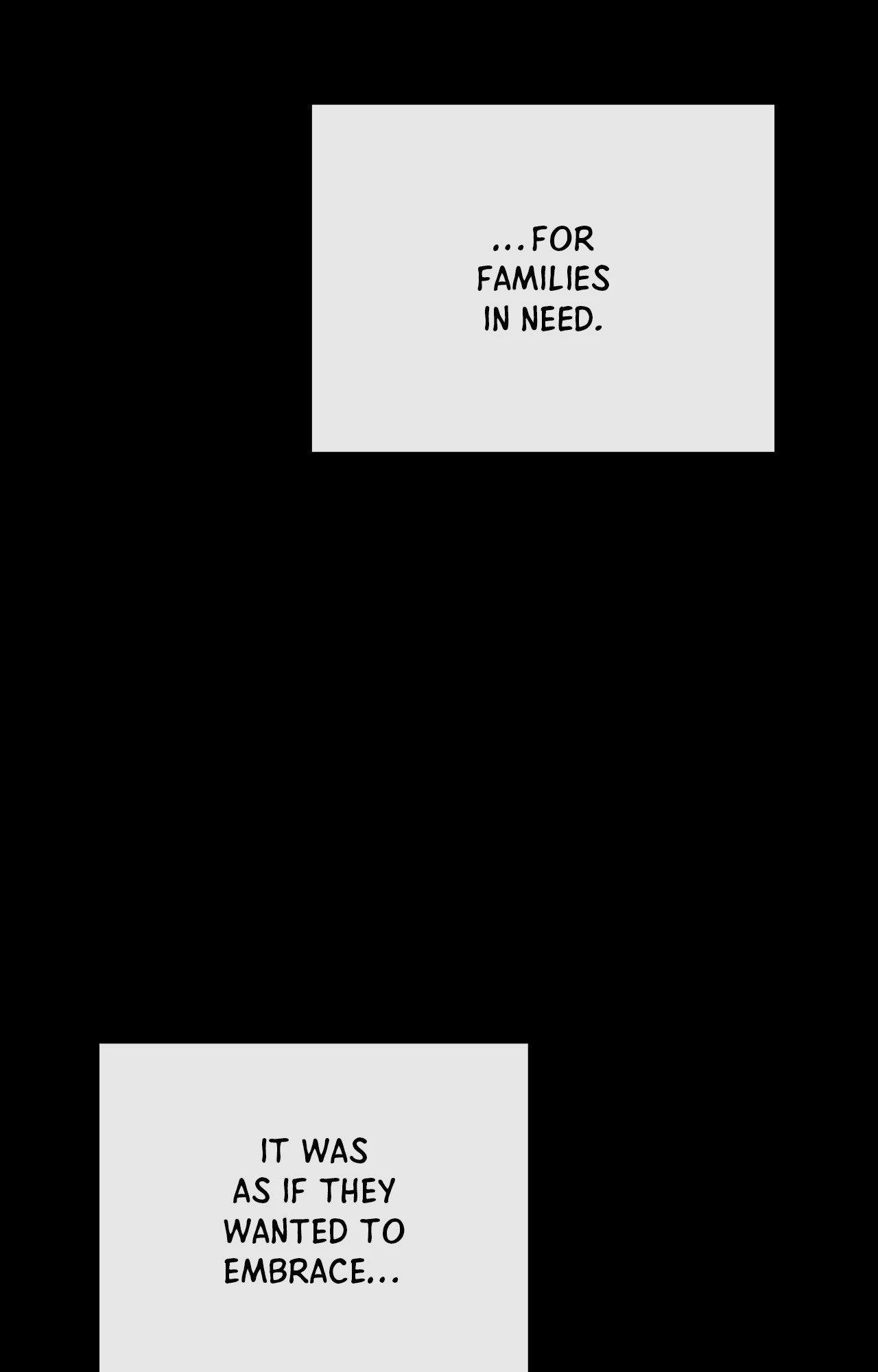 ...FOR FAMILIES IN NEED.

IT WAS AS IF THEY WANTED TO EMBRACE...